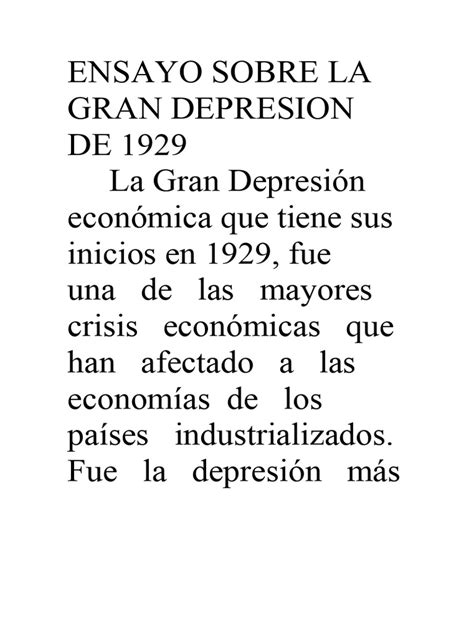 ENSAYO SOBRE LA GRAN DEPRESION DE 1929

La Gran Depresión económica que tiene sus inicios en 1929, fue una de las mayores crisis económicas que han afectado a las economías de los países industrializados. Fue la depresión más